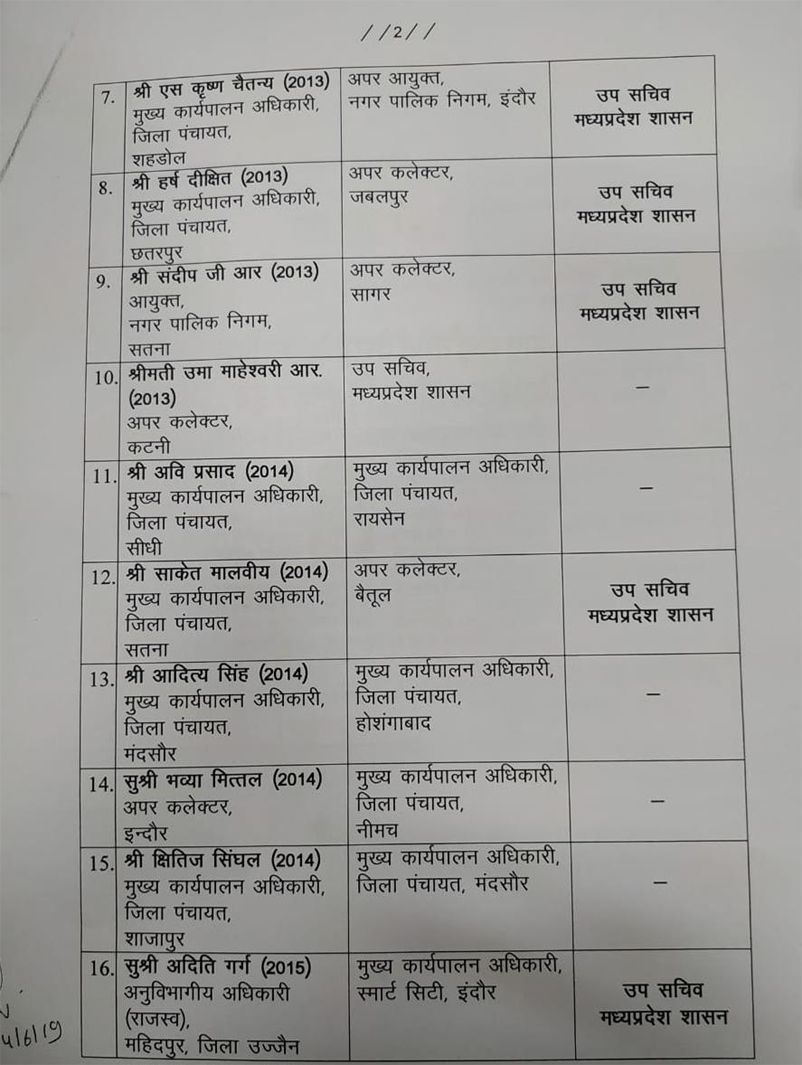 //2//

| | | | |
|---|---|---|---|
| 7. | श्री एस कृष्ण चैतन्य (2013) मुख्य कार्यपालन अधिकारी, जिला पंचायत, शहडोल | अपर आयुक्त, नगर पालिक निगम, इंदौर | उप सचिव मध्यप्रदेश शासन |
| 8. | श्री हर्ष दीक्षित (2013) मुख्य कार्यपालन अधिकारी, जिला पंचायत, छतरपुर | अपर कलेक्टर, जबलपुर | उप सचिव मध्यप्रदेश शासन |
| 9. | श्री संदीप जी आर (2013) आयुक्त, नगर पालिक निगम, सतना | अपर कलेक्टर, सागर | उप सचिव मध्यप्रदेश शासन |
| 10. | श्रीमती उमा माहेश्वरी आर. (2013) अपर कलेक्टर, कटनी | उप सचिव, मध्यप्रदेश शासन | – |
| 11. | श्री अवि प्रसाद (2014) मुख्य कार्यपालन अधिकारी, जिला पंचायत, सीधी | मुख्य कार्यपालन अधिकारी, जिला पंचायत, रायसेन | – |
| 12. | श्री साकेत मालवीय (2014) मुख्य कार्यपालन अधिकारी, जिला पंचायत, सतना | अपर कलेक्टर, बैतूल | उप सचिव मध्यप्रदेश शासन |
| 13. | श्री आदित्य सिंह (2014) मुख्य कार्यपालन अधिकारी, जिला पंचायत, मंदसौर | मुख्य कार्यपालन अधिकारी, जिला पंचायत, होशंगाबाद | – |
| 14. | सुश्री भव्या मित्तल (2014) अपर कलेक्टर, इन्दौर | मुख्य कार्यपालन अधिकारी, जिला पंचायत, नीमच | – |
| 15. | श्री क्षितिज सिंघल (2014) मुख्य कार्यपालन अधिकारी, जिला पंचायत, शाजापुर | मुख्य कार्यपालन अधिकारी, जिला पंचायत, मंदसौर | – |
| 16. | सुश्री अदिति गर्ग (2015) अनुविभागीय अधिकारी (राजस्व), महिदपुर, जिला उज्जैन | मुख्य कार्यपालन अधिकारी, स्मार्ट सिटी, इंदौर | उप सचिव मध्यप्रदेश शासन |

4/6/19